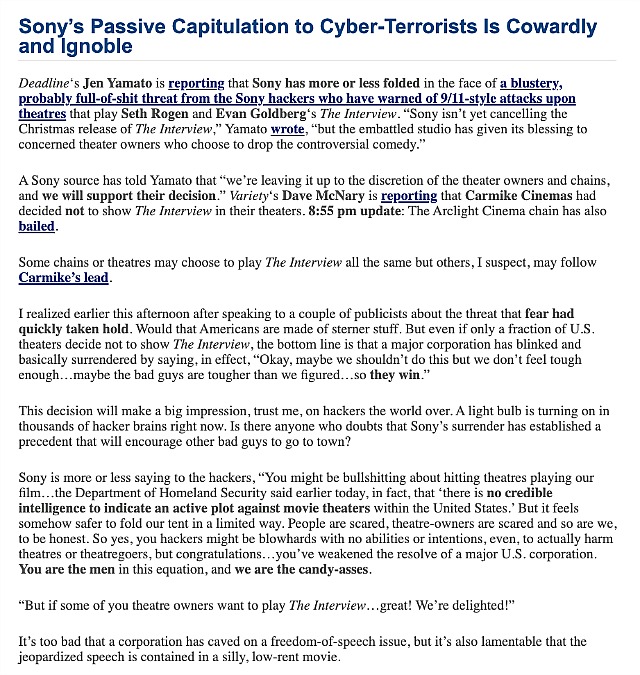 Sony's Passive Capitulation to Cyber-Terrorists Is Cowardly and Ignoble

Deadline's Jen Yamato is reporting that Sony has more or less folded in the face of a blustery, probably full-of-shit threat from the Sony hackers who have warned of 9/11-style attacks upon theatres that play Seth Rogen and Evan Goldberg's The Interview. "Sony isn't yet cancelling the Christmas release of The Interview," Yamato wrote, "but the embattled studio has given its blessing to concerned theater owners who choose to drop the controversial comedy."

A Sony source has told Yamato that "we're leaving it up to the discretion of the theater owners and chains, and we will support their decision." Variety's Dave McNary is reporting that Carmike Cinemas had decided not to show The Interview in their theaters. 8:55 pm update: The Arclight Cinema chain has also bailed.

Some chains or theatres may choose to play The Interview all the same but others, I suspect, may follow Carmike's lead.

I realized earlier this afternoon after speaking to a couple of publicists about the threat that fear had quickly taken hold. Would that Americans are made of sterner stuff. But even if only a fraction of U.S. theaters decide not to show The Interview, the bottom line is that a major corporation has blinked and basically surrendered by saying, in effect, "Okay, maybe we shouldn't do this but we don't feel tough enough…maybe the bad guys are tougher than we figured…so they win."

This decision will make a big impression, trust me, on hackers the world over. A light bulb is turning on in thousands of hacker brains right now. Is there anyone who doubts that Sony's surrender has established a precedent that will encourage other bad guys to go to town?

Sony is more or less saying to the hackers, "You might be bullshitting about hitting theatres playing our film…the Department of Homeland Security said earlier today, in fact, that 'there is no credible intelligence to indicate an active plot against movie theaters within the United States.' But it feels somehow safer to fold our tent in a limited way. People are scared, theatre-owners are scared and so are we, to be honest. So yes, you hackers might be blowhards with no abilities or intentions, even, to actually harm theatres or theatregoers, but congratulations…you've weakened the resolve of a major U.S. corporation. You are the men in this equation, and we are the candy-asses.

"But if some of you theatre owners want to play The Interview…great! We're delighted!"

It's too bad that a corporation has caved on a freedom-of-speech issue, but it's also lamentable that the jeopardized speech is contained in a silly, low-rent movie.